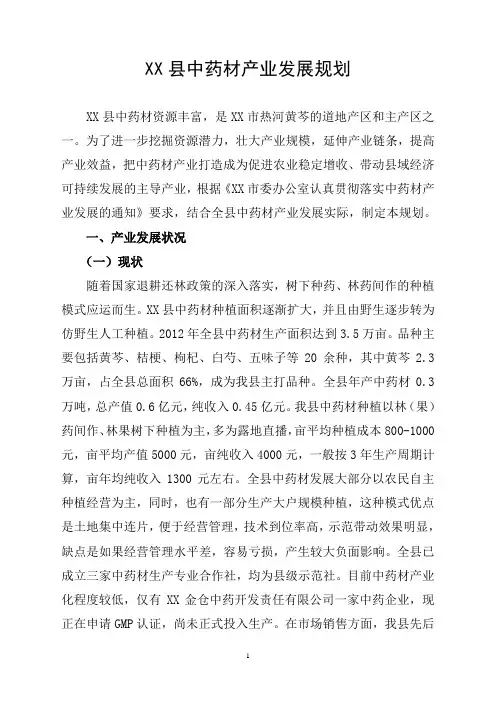 XX 县中药材产业发展规划

XX 县中药材资源丰富，是 XX 市热河黄芩的道地产区和主产区之一。为了进一步挖掘资源潜力，壮大产业规模，延伸产业链条，提高产业效益，把中药材产业打造成为促进农业稳定增收、带动县域经济可持续发展的主导产业，根据《XX 市委办公室认真贯彻落实中药材产业发展的通知》要求，结合全县中药材产业发展实际，制定本规划。

一、产业发展状况

（一）现状

随着国家退耕还林政策的深入落实，树下种药、林药间作的种植模式应运而生。XX 县中药材种植面积逐渐扩大，并且由野生逐步转为仿野生人工种植。2012 年全县中药材生产面积达到 3.5 万亩。品种主要包括黄芩、桔梗、枸杞、白芍、五味子等 20 余种，其中黄芩 2.3 万亩，占全县总面积 66%，成为我县主打品种。全县年产中药材 0.3 万吨，总产值 0.6 亿元，纯收入 0.45 亿元。我县中药材种植以林（果）药间作、林果树下种植为主，多为露地直播，亩平均种植成本 800-1000 元，亩平均产值 5000 元，亩纯收入 4000 元，一般按 3 年生产周期计算，亩年均纯收入 1300 元左右。全县中药材发展大部分以农民自主种植经营为主，同时，也有一部分生产大户规模种植，这种模式优点是土地集中连片，便于经营管理，技术到位率高，示范带动效果明显，缺点是如果经营管理水平差，容易亏损，产生较大负面影响。全县已成立三家中药材生产专业合作社，均为县级示范社。目前中药材产业化程度较低，仅有 XX 金仓中药开发责任有限公司一家中药企业，现正在申请 GMP 认证，尚未正式投入生产。在市场销售方面，我县先后

1